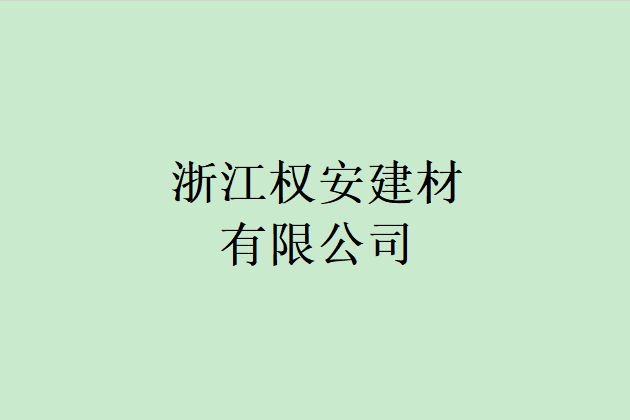 浙江权安建材
有限公司